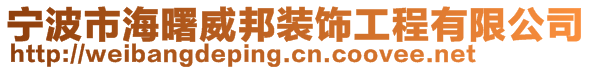 宁波市海曙威邦装饰工程有限公司
http://weibangdeping.cn.coovee.net